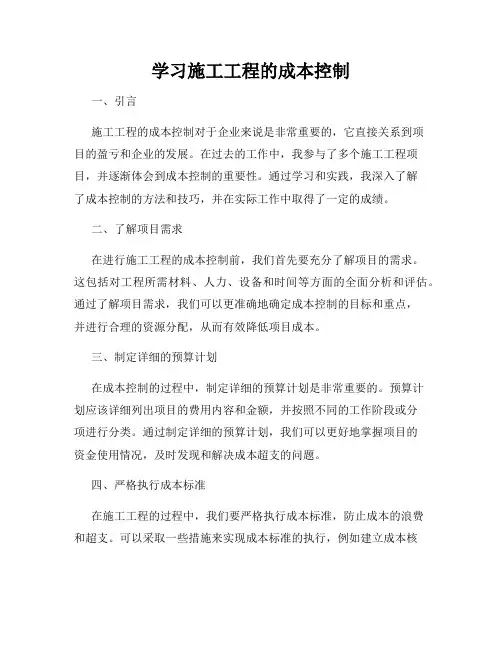 学习施工工程的成本控制

一、引言

施工工程的成本控制对于企业来说是非常重要的，它直接关系到项目的盈亏和企业的发展。在过去的工作中，我参与了多个施工工程项目，并逐渐体会到成本控制的重要性。通过学习和实践，我深入了解了成本控制的方法和技巧，并在实际工作中取得了一定的成绩。

二、了解项目需求

在进行施工工程的成本控制前，我们首先要充分了解项目的需求。这包括对工程所需材料、人力、设备和时间等方面的全面分析和评估。通过了解项目需求，我们可以更准确地确定成本控制的目标和重点，并进行合理的资源分配，从而有效降低项目成本。

三、制定详细的预算计划

在成本控制的过程中，制定详细的预算计划是非常重要的。预算计划应该详细列出项目的费用内容和金额，并按照不同的工作阶段或分项进行分类。通过制定详细的预算计划，我们可以更好地掌握项目的资金使用情况，及时发现和解决成本超支的问题。

四、严格执行成本标准

在施工工程的过程中，我们要严格执行成本标准，防止成本的浪费和超支。可以采取一些措施来实现成本标准的执行，例如建立成本核